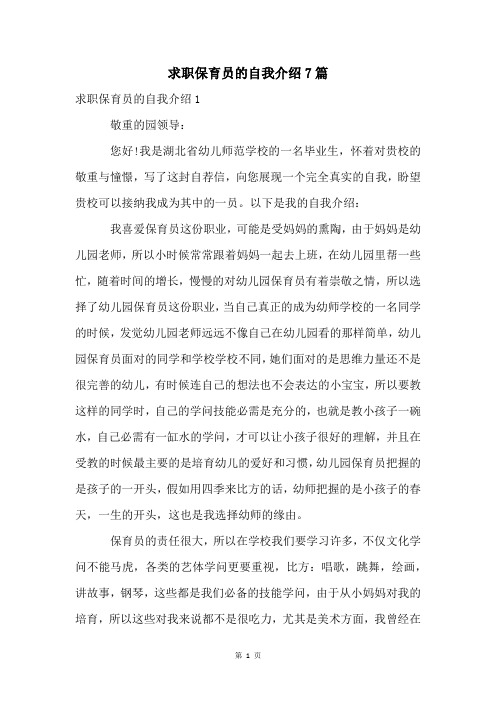 求职保育员的自我介绍7篇

求职保育员的自我介绍1

敬重的园领导：

您好!我是湖北省幼儿师范学校的一名毕业生，怀着对贵校的敬重与憧憬，写了这封自荐信，向您展现一个完全真实的自我，盼望贵校可以接纳我成为其中的一员。以下是我的自我介绍：

我喜爱保育员这份职业，可能是受妈妈的熏陶，由于妈妈是幼儿园老师，所以小时候常常跟着妈妈一起去上班，在幼儿园里帮一些忙，随着时间的增长，慢慢的对幼儿园保育员有着崇敬之情，所以选择了幼儿园保育员这份职业，当自己真正的成为幼师学校的一名同学的时候，发觉幼儿园老师远远不像自己在幼儿园看的那样简单，幼儿园保育员面对的同学和学校学校不同，她们面对的是思维力量还不是很完善的幼儿，有时候连自己的想法也不会表达的小宝宝，所以要教这样的同学时，自己的学问技能必需是充分的，也就是教小孩子一碗水，自己必需有一缸水的学问，才可以让小孩子很好的理解，并且在受教的时候最主要的是培育幼儿的爱好和习惯，幼儿园保育员把握的是孩子的一开头，假如用四季来比方的话，幼师把握的是小孩子的春天，一生的开头，这也是我选择幼师的缘由。

保育员的责任很大，所以在学校我们要学习许多，不仅文化学问不能马虎，各类的艺体学问更要重视，比方：唱歌，跳舞，绘画，讲故事，钢琴，这些都是我们必备的技能学问，由于从小妈妈对我的培育，所以这些对我来说都不是很吃力，尤其是美术方面，我曾经在

第 1 页